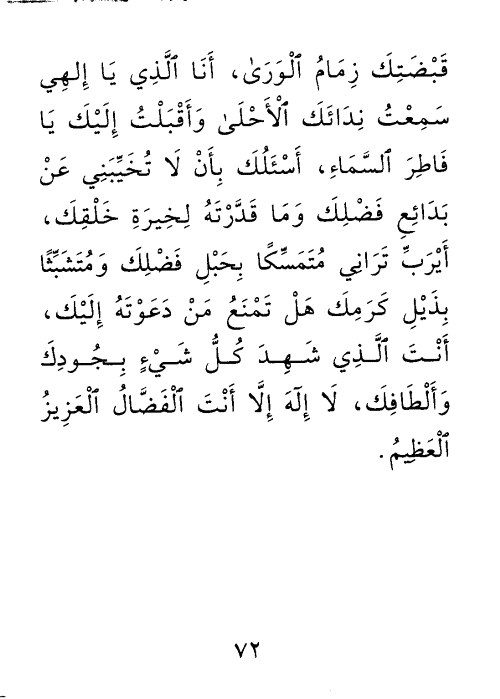 قَبْضَتِكَ زِمَامُ ٱلْوَرَىٰ، أَنَا ٱلَّذِي يَا إِلٰهِي سَمِعْتُ نِدَائَكَ ٱلْأَحْلَىٰ وَأَقْبَلْتُ إِلَيْكَ يَا فَاطِرَ ٱلسَّمَاءِ، أَسْئَلُكَ بِأَنْ لَا تُخَيِّبَنِي عَنْ بَدَائِعِ فَضْلِكَ وَمَا قَدَّرْتَهُ لِخِيرَةِ خَلْقِكَ، أَيْرَبِّ تَرَانِي مُتَمَسِّكًا بِحَبْلِ فَضْلِكَ وَمُتَشَبِّثًا بِذَيْلِ كَرَمِكَ هَلْ تَمْنَعُ مَنْ دَعَوْتَهُ إِلَيْكَ، أَنْتَ ٱلَّذِي شَهِدَ كُلُّ شَيْءٍ بِجُودِكَ وَأَلْطَافِكَ، لَا إِلٰهَ إِلَّا أَنْتَ ٱلْفَضَّالُ ٱلْعَزِيزُ ٱلْعَظِيمُ.

٧٢